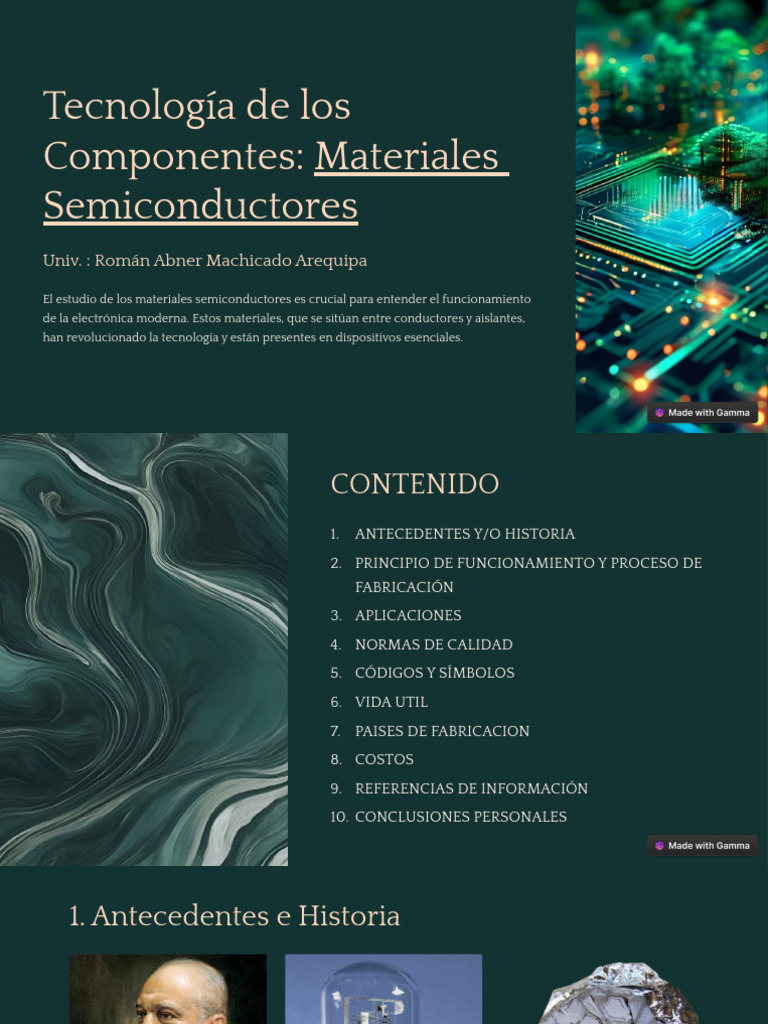 Tecnología de los Componentes: Materiales Semiconductores

Univ. : Román Abner Machicado Arequipa

El estudio de los materiales semiconductores es crucial para entender el funcionamiento de la electrónica moderna. Estos materiales, que se sitúan entre conductores y aislantes, han revolucionado la tecnología y están presentes en dispositivos esenciales.

Made with Gamma

CONTENIDO

1. ANTECEDENTES Y/O HISTORIA
2. PRINCIPIO DE FUNCIONAMIENTO Y PROCESO DE FABRICACIÓN
3. APLICACIONES
4. NORMAS DE CALIDAD
5. CÓDIGOS Y SÍMBOLOS
6. VIDA UTIL
7. PAISES DE FABRICACION
8. COSTOS
9. REFERENCIAS DE INFORMACIÓN
10. CONCLUSIONES PERSONALES

Made with Gamma

1. Antecedentes e Historia